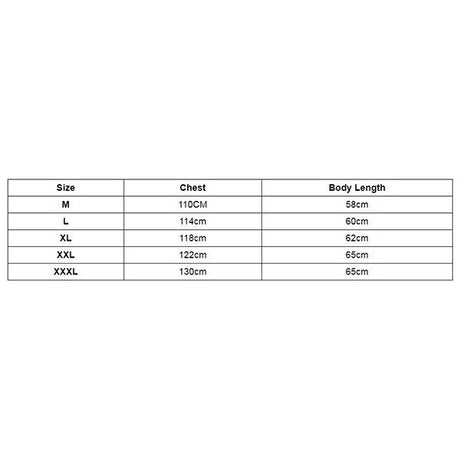 | Size | Chest | Body Length |
|---|---|---|
| M | 110CM | 58cm |
| L | 114cm | 60cm |
| XL | 118cm | 62cm |
| XXL | 122cm | 65cm |
| XXXL | 130cm | 65cm |